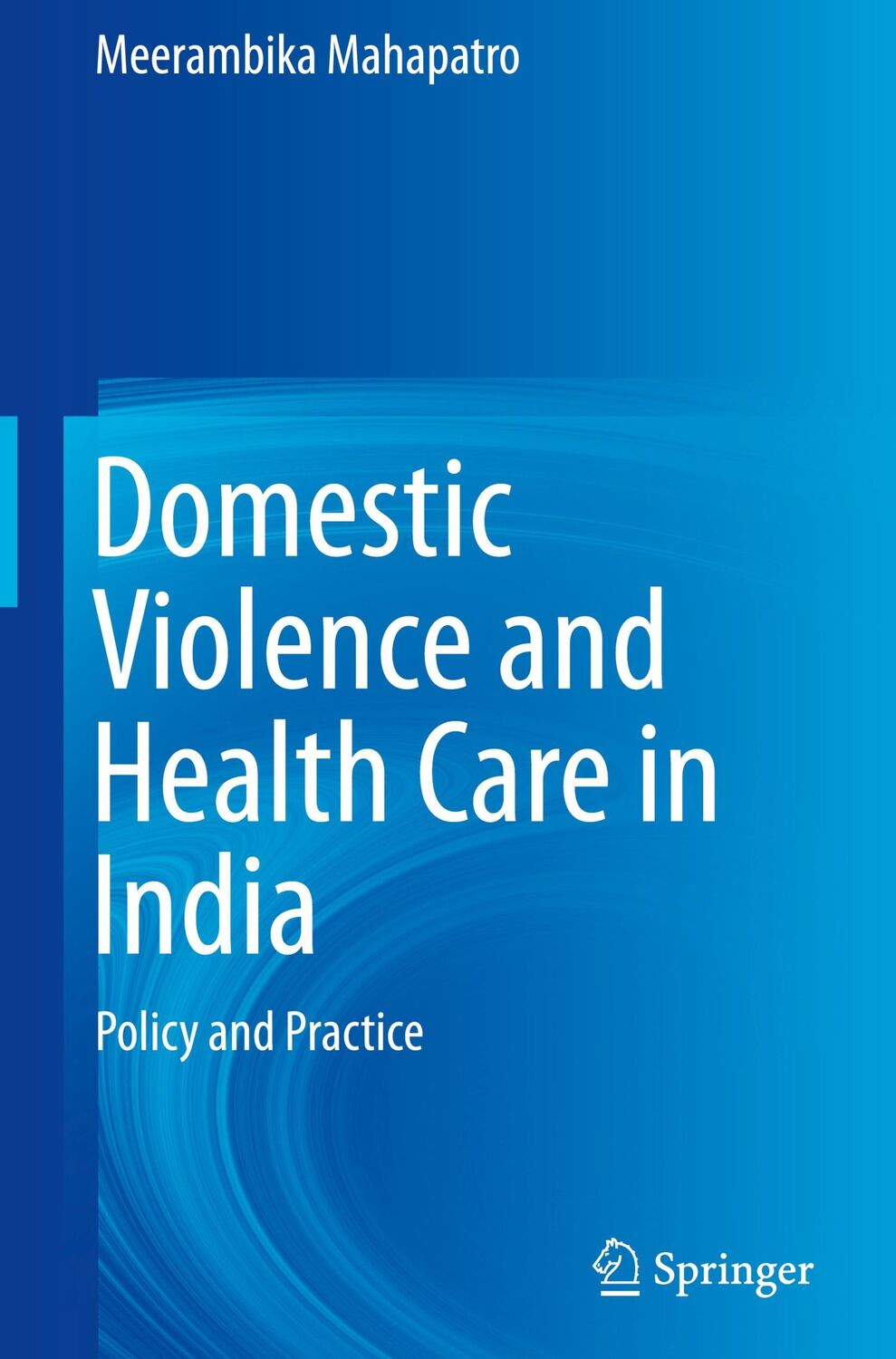 Meerambika Mahapatro

Domestic Violence and Health Care in India

Policy and Practice

Springer